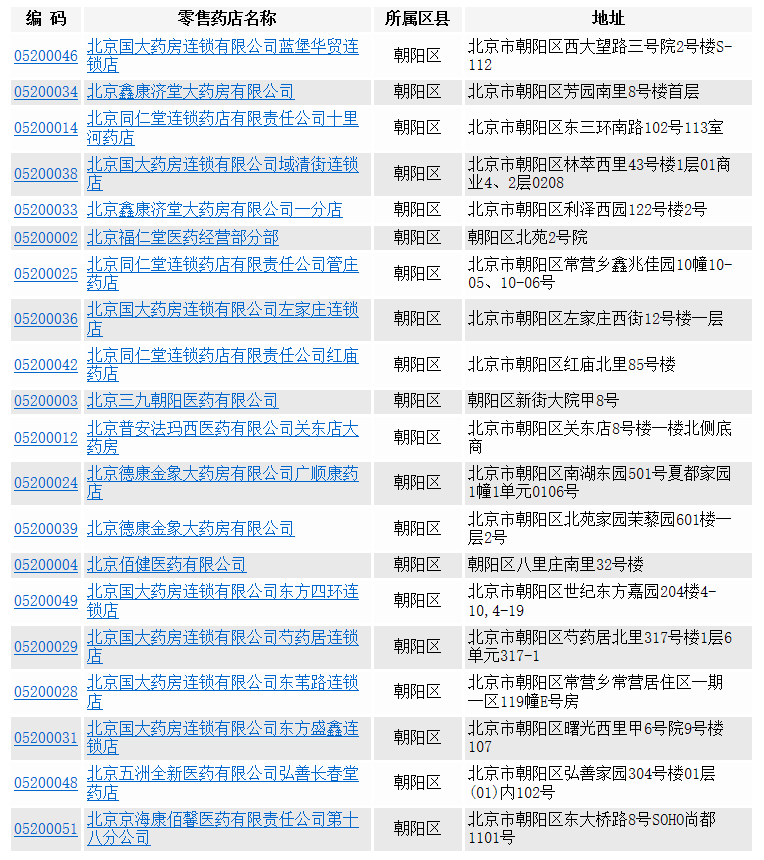 | 编 码 | 零售药店名称 | 所属区县 | 地址 |
|---|---|---|---|
| 05200046 | 北京国大药房连锁有限公司蓝堡华贸连锁店 | 朝阳区 | 北京市朝阳区西大望路三号院2号楼S-112 |
| 05200034 | 北京鑫康济堂大药房有限公司 | 朝阳区 | 北京市朝阳区芳园南里8号楼首层 |
| 05200014 | 北京同仁堂连锁药店有限责任公司十里河药店 | 朝阳区 | 北京市朝阳区东三环南路102号113室 |
| 05200038 | 北京国大药房连锁有限公司域清街连锁店 | 朝阳区 | 北京市朝阳区林萃西里43号楼1层01商业4、2层0208 |
| 05200033 | 北京鑫康济堂大药房有限公司一分店 | 朝阳区 | 北京市朝阳区利泽西园122号楼2号 |
| 05200002 | 北京福仁堂医药经营部分部 | 朝阳区 | 朝阳区北苑2号院 |
| 05200025 | 北京同仁堂连锁药店有限责任公司管庄药店 | 朝阳区 | 北京市朝阳区常营乡鑫兆佳园10幢10-05、10-06号 |
| 05200036 | 北京国大药房连锁有限公司左家庄连锁店 | 朝阳区 | 北京市朝阳区左家庄西街12号楼一层 |
| 05200042 | 北京同仁堂连锁药店有限责任公司红庙药店 | 朝阳区 | 北京市朝阳区红庙北里85号楼 |
| 05200003 | 北京三九朝阳医药有限公司 | 朝阳区 | 朝阳区新街大院甲8号 |
| 05200012 | 北京普安法玛西医药有限公司关东店大药房 | 朝阳区 | 北京市朝阳区关东店8号楼一楼北侧底商 |
| 05200024 | 北京德康金象大药房有限公司广顺康药店 | 朝阳区 | 北京市朝阳区南湖东园501号夏都家园1幢1单元0106号 |
| 05200039 | 北京德康金象大药房有限公司 | 朝阳区 | 北京市朝阳区北苑家园茉藜园601楼一层2号 |
| 05200004 | 北京佰健医药有限公司 | 朝阳区 | 朝阳区八里庄南里32号楼 |
| 05200049 | 北京国大药房连锁有限公司东方四环连锁店 | 朝阳区 | 北京市朝阳区世纪东方嘉园204楼4-10,4-19 |
| 05200029 | 北京国大药房连锁有限公司芍药居连锁店 | 朝阳区 | 北京市朝阳区芍药居北里317号楼1层6单元317-1 |
| 05200028 | 北京国大药房连锁有限公司东苇路连锁店 | 朝阳区 | 北京市朝阳区常营乡常营居住区一期一区119幢E号房 |
| 05200031 | 北京国大药房连锁有限公司东方盛鑫连锁店 | 朝阳区 | 北京市朝阳区曙光西里甲6号院9号楼107 |
| 05200048 | 北京五洲全新医药有限公司弘善长春堂药店 | 朝阳区 | 北京市朝阳区弘善家园304号楼01层(01)内102号 |
| 05200051 | 北京京海康佰馨医药有限责任公司第十八分公司 | 朝阳区 | 北京市朝阳区东大桥路8号SOHO尚都1101号 |